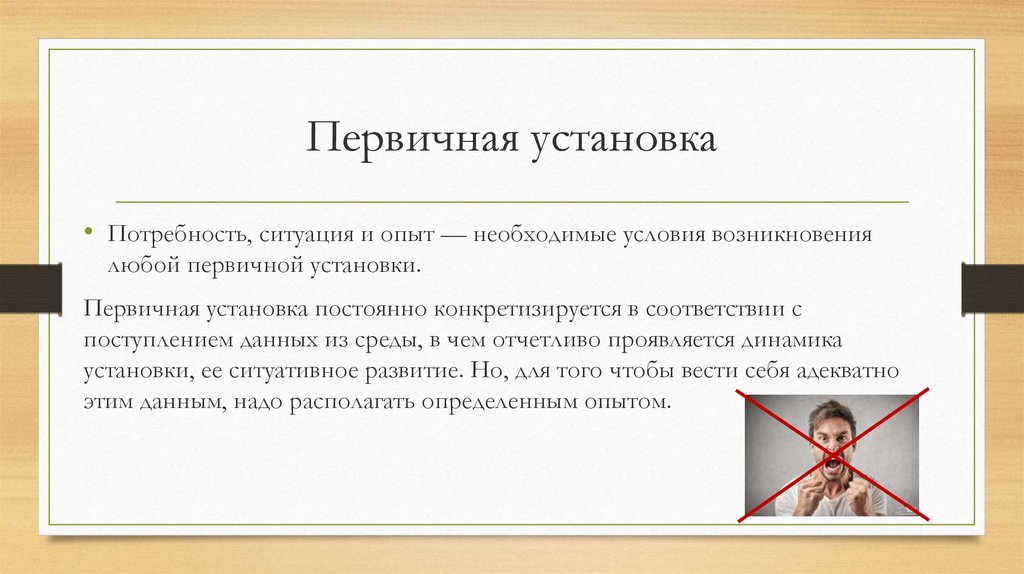 Первичная установка

• Потребность, ситуация и опыт — необходимые условия возникновения любой первичной установки.

Первичная установка постоянно конкретизируется в соответствии с поступлением данных из среды, в чем отчетливо проявляется динамика установки, ее ситуативное развитие. Но, для того чтобы вести себя адекватно этим данным, надо располагать определенным опытом.